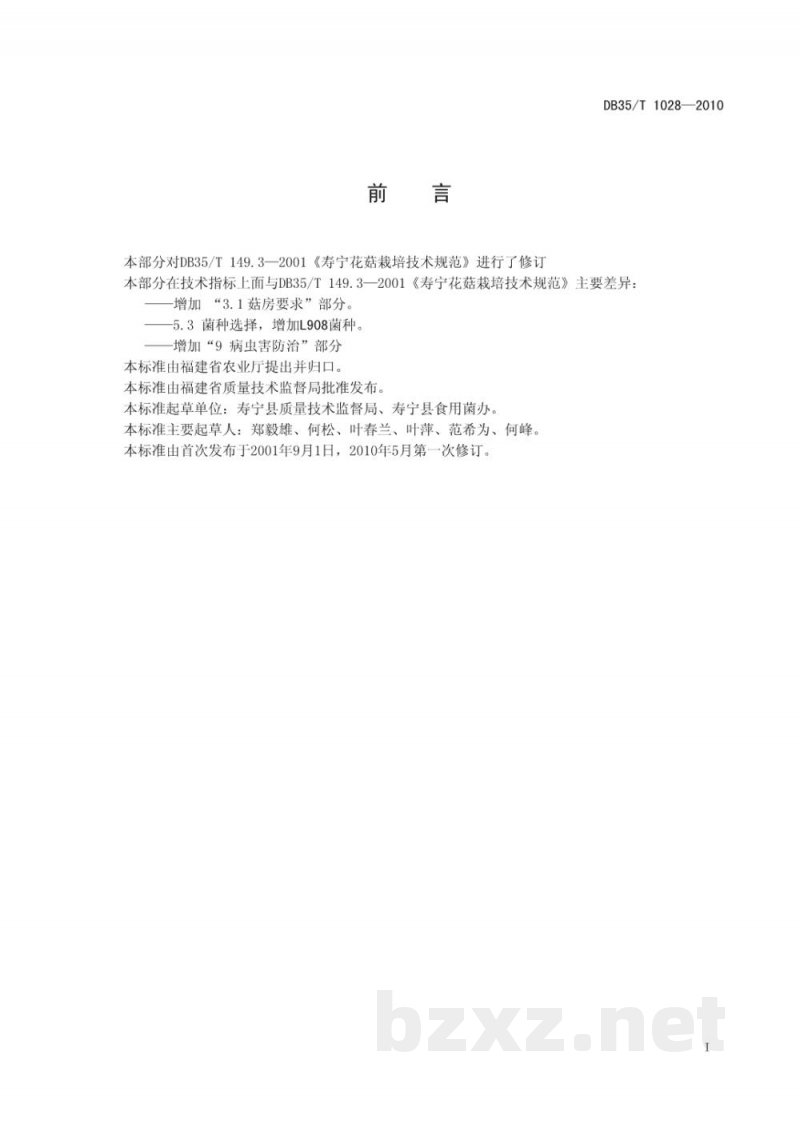 DB35/T 1028—2010

前 言

本部分对DB35/T 149.3—2001《寿宁花菇栽培技术规范》进行了修订
本部分在技术指标上面与DB35/T 149.3—2001《寿宁花菇栽培技术规范》主要差异：
——增加 “3.1 菇房要求”部分。
——5.3 菌种选择，增加L908菌种。
——增加“9 病虫害防治”部分
本标准由福建省农业厅提出并归口。
本标准由福建省质量技术监督局批准发布。
本标准起草单位：寿宁县质量技术监督局、寿宁县食用菌办。
本标准主要起草人：郑毅雄、何松、叶春兰、叶萍、范希为、何峰。
本标准由首次发布于2001年9月1日，2010年5月第一次修订。

bzxz.net

I